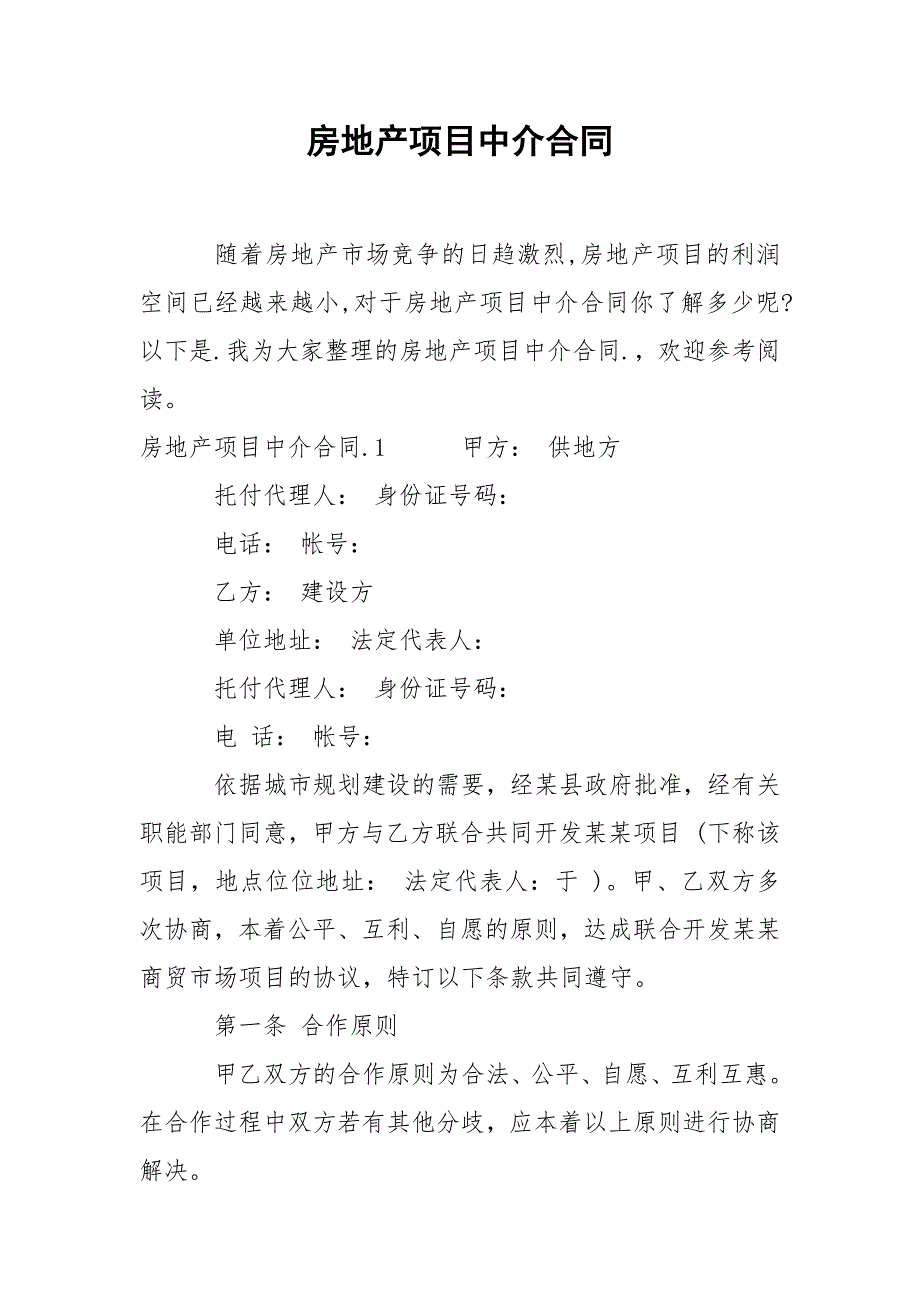 房地产项目中介合同

随着房地产市场竞争的日趋激烈,房地产项目的利润空间已经越来越小,对于房地产项目中介合同你了解多少呢?以下是.我为大家整理的房地产项目中介合同.，欢迎参考阅读。

房地产项目中介合同.1　　　甲方：　供地方

托付代理人：　身份证号码：

电话：　帐号：

乙方：　建设方

单位地址：　法定代表人：

托付代理人：　身份证号码：

电　话：　帐号：

依据城市规划建设的需要，经某县政府批准，经有关职能部门同意，甲方与乙方联合共同开发某某项目（下称该项目，地点位位地址：　法定代表人：于　）。甲、乙双方多次协商，本着公平、互利、自愿的原则，达成联合开发某某商贸市场项目的协议，特订以下条款共同遵守。

第一条　合作原则

甲乙双方的合作原则为合法、公平、自愿、互利互惠。在合作过程中双方若有其他分歧，应本着以上原则进行协商解决。